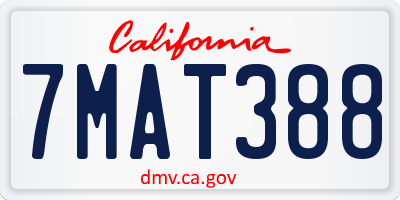 California

7MAT388

dmv.ca.gov